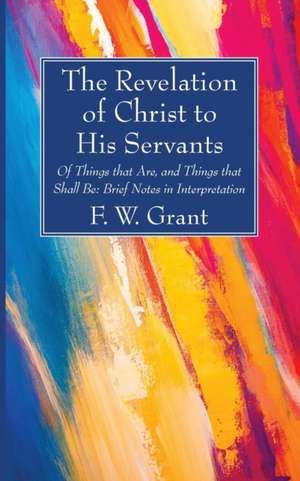 The Revelation of Christ to His Servants

Of Things that Are, and Things that Shall Be: Brief Notes in Interpretation

F. W. Grant